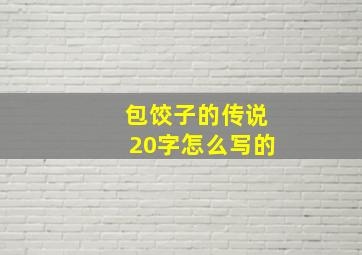 包饺子的传说
20字怎么写的